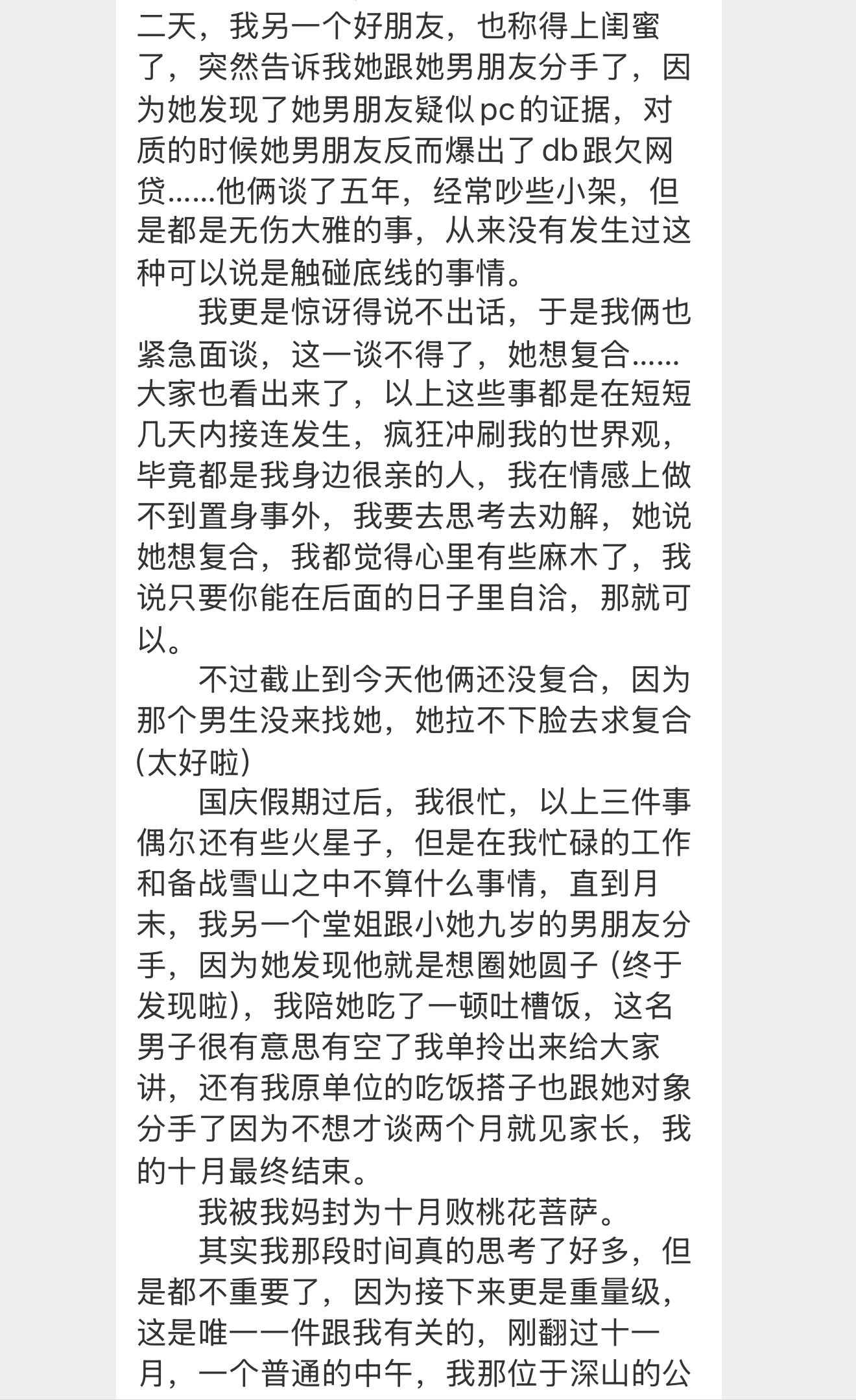 二天，我另一个好朋友，也称得上闺蜜了，突然告诉我她跟她男朋友分手了，因为她发现了她男朋友疑似pc的证据，对质的时候她男朋友反而爆出了db跟欠网贷……他俩谈了五年，经常吵些小架，但是都是无伤大雅的事，从来没有发生过这种可以说是触碰底线的事情。

我更是惊讶得说不出话，于是我俩也紧急面谈，这一谈不得了，她想复合……大家也看出来了，以上这些事都是在短短几天内接连发生，疯狂冲刷我的世界观，毕竟都是我身边很亲的人，我在情感上做不到置身事外，我要去思考去劝解，她说她想复合，我都觉得心里有些麻木了，我说只要你能在后面的日子里自洽，那就可以。

不过截止到今天他俩还没复合，因为那个男生没来找她，她拉不下脸去求复合(太好啦)

国庆假期过后，我很忙，以上三件事偶尔还有些火星子，但是在我忙碌的工作和备战雪山之中不算什么事情，直到月末，我另一个堂姐跟小她九岁的男朋友分手，因为她发现他就是想圈她圆子 (终于发现啦)，我陪她吃了一顿吐槽饭，这名男子很有意思有空了我单拎出来给大家讲，还有我原单位的吃饭搭子也跟她对象分手了因为不想才谈两个月就见家长，我的十月最终结束。

我被我妈封为十月败桃花菩萨。

其实我那段时间真的思考了好多，但是都不重要了，因为接下来更是重量级，这是唯一一件跟我有关的，刚翻过十一月，一个普通的中午，我那位于深山的公